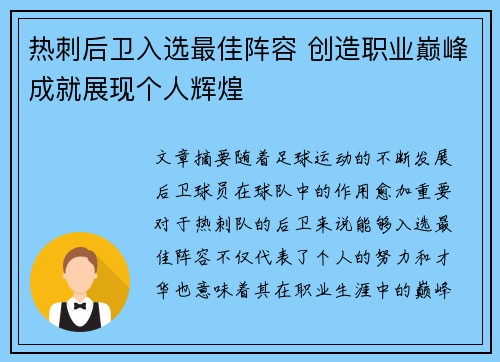 热刺后卫入选最佳阵容 创造职业巅峰成就展现个人辉煌

文章摘要随着足球运动的不断发展后卫球员在球队中的作用愈加重要对于热刺队的后卫来说能够入选最佳阵容不仅代表了个人的努力和才华也意味着其在职业生涯中的巅峰